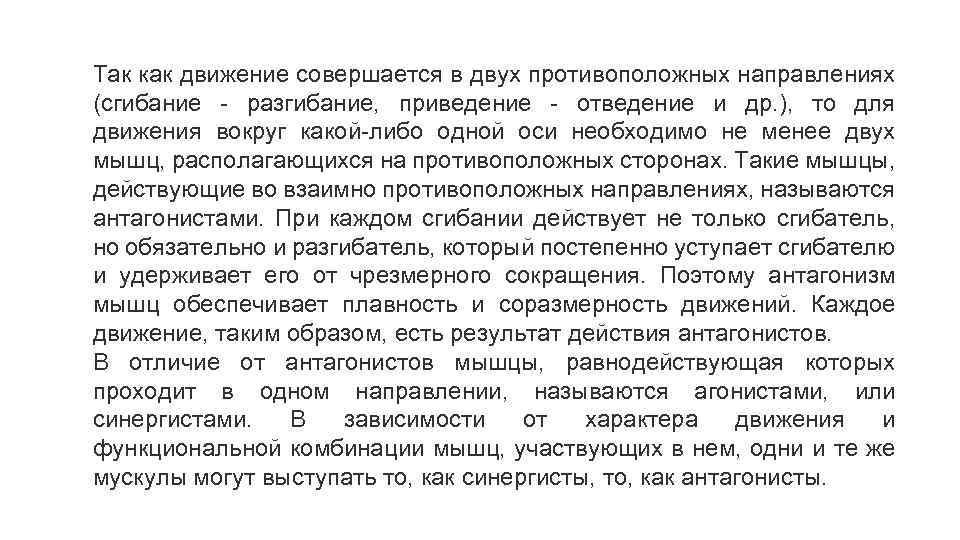 Так как движение совершается в двух противоположных направлениях (сгибание - разгибание, приведение - отведение и др.), то для движения вокруг какой-либо одной оси необходимо не менее двух мышц, располагающихся на противоположных сторонах. Такие мышцы, действующие во взаимно противоположных направлениях, называются антагонистами. При каждом сгибании действует не только сгибатель, но обязательно и разгибатель, который постепенно уступает сгибателю и удерживает его от чрезмерного сокращения. Поэтому антагонизм мышц обеспечивает плавность и соразмерность движений. Каждое движение, таким образом, есть результат действия антагонистов.
В отличие от антагонистов мышцы, равнодействующая которых проходит в одном направлении, называются агонистами, или синергистами. В зависимости от характера движения и функциональной комбинации мышц, участвующих в нем, одни и те же мускулы могут выступать то, как синергисты, то, как антагонисты.